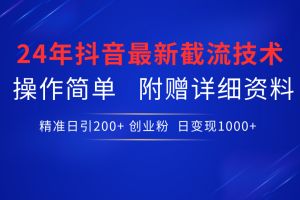 24年抖音最新截流技术

操作简单　附赠详细资料

精准日引200+ 创业粉　日变现1000+